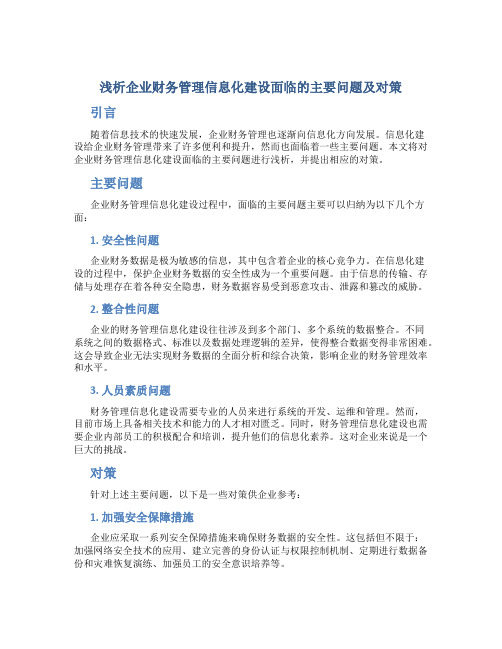 浅析企业财务管理信息化建设面临的主要问题及对策

引言

随着信息技术的快速发展，企业财务管理也逐渐向信息化方向发展。信息化建设给企业财务管理带来了许多便利和提升，然而也面临着一些主要问题。本文将对企业财务管理信息化建设面临的主要问题进行浅析，并提出相应的对策。

主要问题

企业财务管理信息化建设过程中，面临的主要问题主要可以归纳为以下几个方面：

1. 安全性问题

企业财务数据是极为敏感的信息，其中包含着企业的核心竞争力。在信息化建设的过程中，保护企业财务数据的安全性成为一个重要问题。由于信息的传输、存储与处理存在着各种安全隐患，财务数据容易受到恶意攻击、泄露和篡改的威胁。

2. 整合性问题

企业的财务管理信息化建设往往涉及到多个部门、多个系统的数据整合。不同系统之间的数据格式、标准以及数据处理逻辑的差异，使得整合数据变得非常困难。这会导致企业无法实现财务数据的全面分析和综合决策，影响企业的财务管理效率和水平。

3. 人员素质问题

财务管理信息化建设需要专业的人员来进行系统的开发、运维和管理。然而，目前市场上具备相关技术和能力的人才相对匮乏。同时，财务管理信息化建设也需要企业内部员工的积极配合和培训，提升他们的信息化素养。这对企业来说是一个巨大的挑战。

对策

针对上述主要问题，以下是一些对策供企业参考：

1. 加强安全保障措施

企业应采取一系列安全保障措施来确保财务数据的安全性。这包括但不限于：加强网络安全技术的应用、建立完善的身份认证与权限控制机制、定期进行数据备份和灾难恢复演练、加强员工的安全意识培养等。